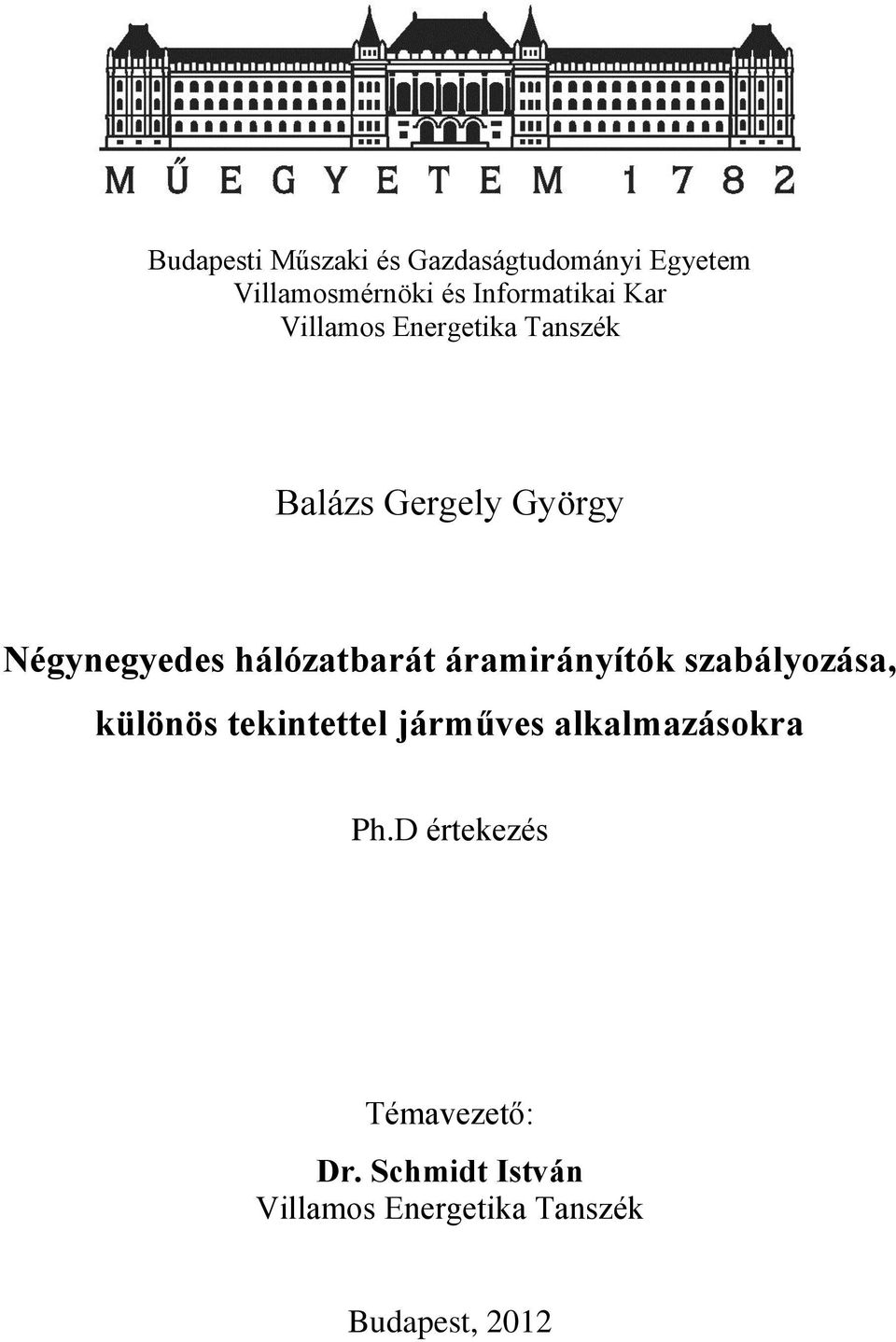 MŰEGYETEM 1782

Budapesti Műszaki és Gazdaságtudományi Egyetem
Villamosmérnöki és Informatikai Kar
Villamos Energetika Tanszék

Balázs Gergely György

Négynegyedes hálózatbarát áramirányítók szabályozása, különös tekintettel járműves alkalmazásokra

Ph.D értekezés

Témavezető:
Dr. Schmidt István
Villamos Energetika Tanszék

Budapest, 2012